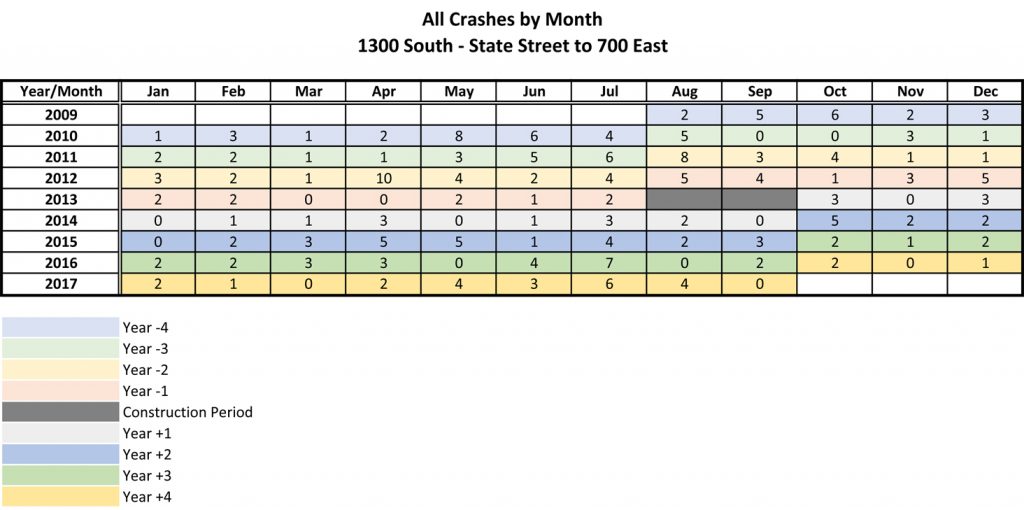 All Crashes by Month
1300 South - State Street to 700 East

| Year/Month | Jan | Feb | Mar | Apr | May | Jun | Jul | Aug | Sep | Oct | Nov | Dec |
|---|---|---|---|---|---|---|---|---|---|---|---|---|
| 2009 | | | | | | | | 2 | 5 | 6 | 2 | 3 |
| 2010 | 1 | 3 | 1 | 2 | 8 | 6 | 4 | 5 | 0 | 0 | 3 | 1 |
| 2011 | 2 | 2 | 1 | 1 | 3 | 5 | 6 | 8 | 3 | 4 | 1 | 1 |
| 2012 | 3 | 2 | 1 | 10 | 4 | 2 | 4 | 5 | 4 | 1 | 3 | 5 |
| 2013 | 2 | 2 | 0 | 0 | 2 | 1 | 2 | | | 3 | 0 | 3 |
| 2014 | 0 | 1 | 1 | 3 | 0 | 1 | 3 | 2 | 0 | 5 | 2 | 2 |
| 2015 | 0 | 2 | 3 | 5 | 5 | 1 | 4 | 2 | 3 | 2 | 1 | 2 |
| 2016 | 2 | 2 | 3 | 3 | 0 | 4 | 7 | 0 | 2 | 2 | 0 | 1 |
| 2017 | 2 | 1 | 0 | 2 | 4 | 3 | 6 | 4 | 0 | | | |

Year -4
Year -3
Year -2
Year -1
Construction Period
Year +1
Year +2
Year +3
Year +4